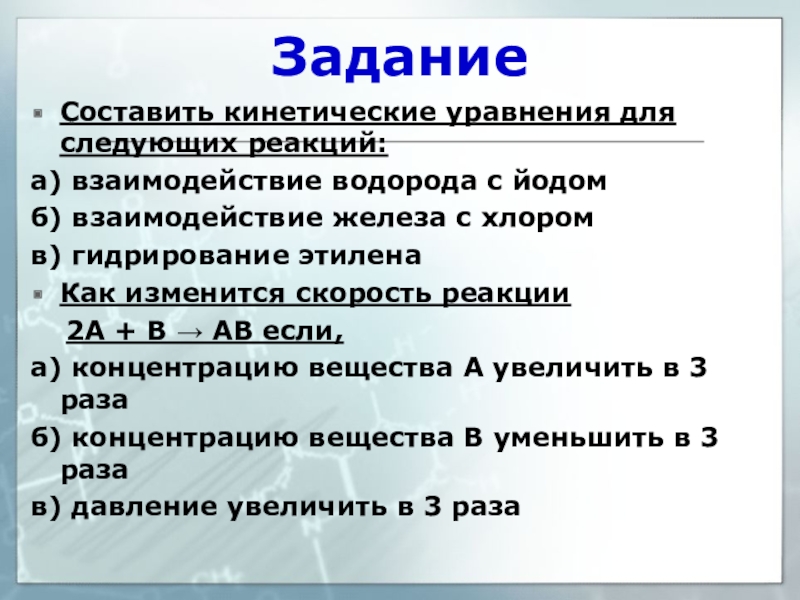 Задание

Составить кинетические уравнения для следующих реакций:

а) взаимодействие водорода с йодом

б) взаимодействие железа с хлором

в) гидрирование этилена

Как изменится скорость реакции

$2A + B \rightarrow AB$ если,

а) концентрацию вещества А увеличить в 3 раза

б) концентрацию вещества В уменьшить в 3 раза

в) давление увеличить в 3 раза